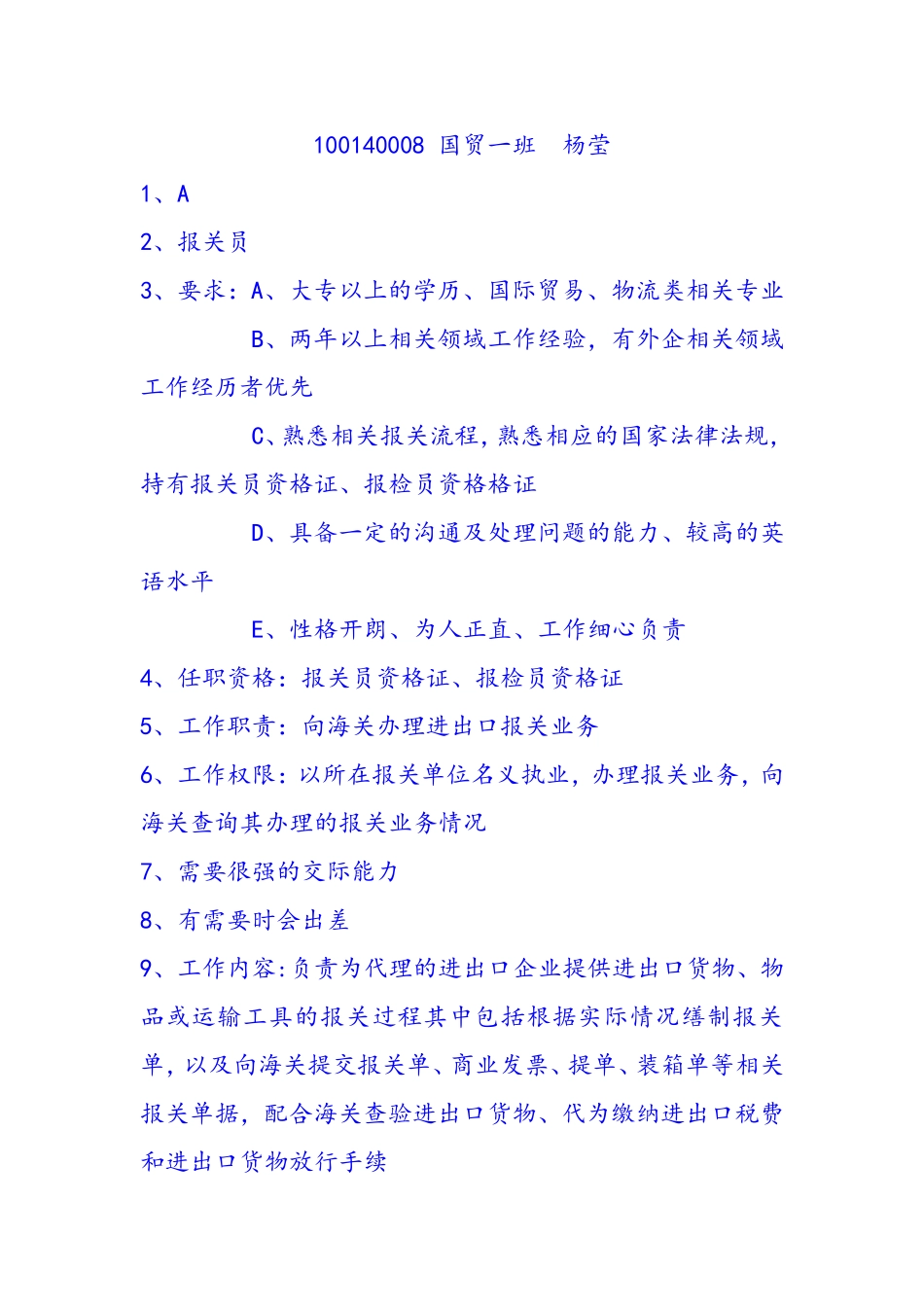 100140008 国贸一班 杨莹

1、A

2、报关员

3、要求：A、大专以上的学历、国际贸易、物流类相关专业

B、两年以上相关领域工作经验，有外企相关领域工作经历者优先

C、熟悉相关报关流程，熟悉相应的国家法律法规，持有报关员资格证、报检员资格格证

D、具备一定的沟通及处理问题的能力、较高的英语水平

E、性格开朗、为人正直、工作细心负责

4、任职资格：报关员资格证、报检员资格证

5、工作职责：向海关办理进出口报关业务

6、工作权限：以所在报关单位名义执业，办理报关业务，向海关查询其办理的报关业务情况

7、需要很强的交际能力

8、有需要时会出差

9、工作内容：负责为代理的进出口企业提供进出口货物、物品或运输工具的报关过程其中包括根据实际情况缮制报关单，以及向海关提交报关单、商业发票、提单、装箱单等相关报关单据，配合海关查验进出口货物、代为缴纳进出口税费和进出口货物放行手续